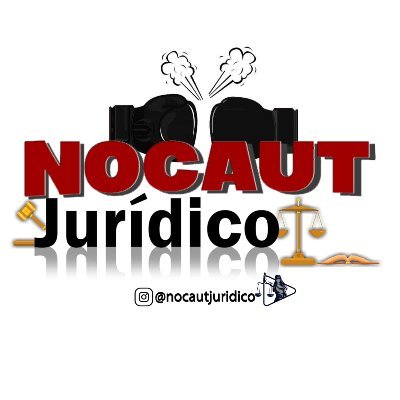 NOCAUT
Jurídico

@nocautjuridico